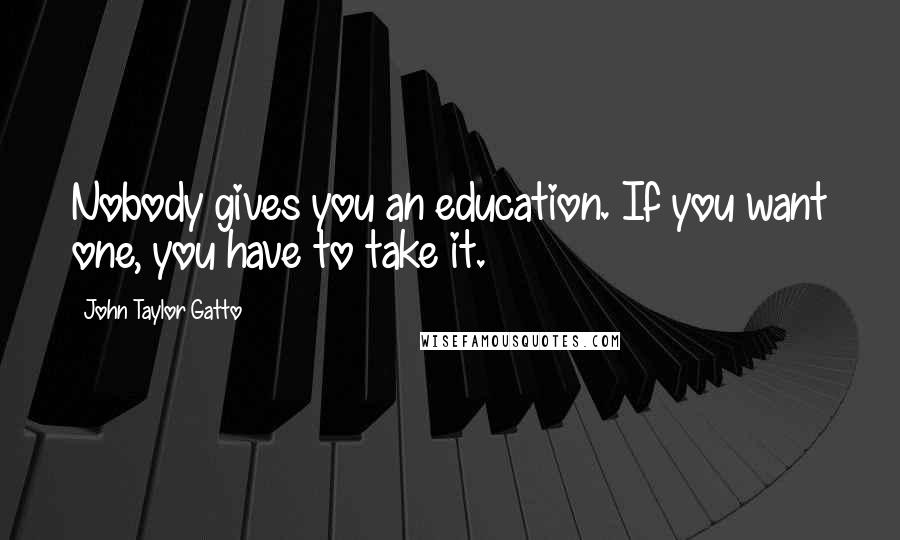 Nobody gives you an education. If you want one, you have to take it.

John Taylor Gatto

WISEFAMOUSQUOTES.COM